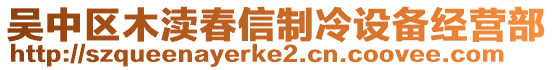 吴中区木渎春信制冷设备经营部
http://szqueenayerke2.cn.coovee.com